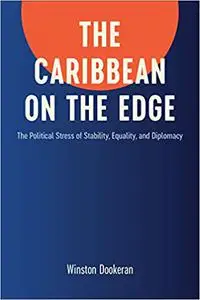 THE CARIBBEAN ON THE EDGE

The Political Stress of Stability, Equality, and Diplomacy

Winston Dookeran